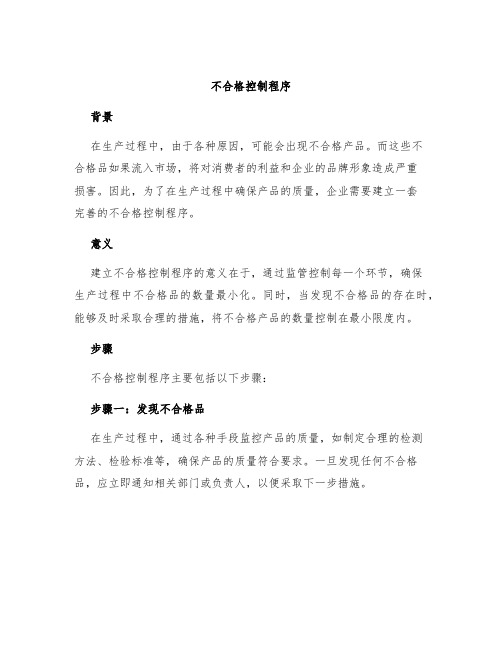 不合格控制程序

背景

在生产过程中，由于各种原因，可能会出现不合格产品。而这些不合格品如果流入市场，将对消费者的利益和企业的品牌形象造成严重损害。因此，为了在生产过程中确保产品的质量，企业需要建立一套完善的不合格控制程序。

意义

建立不合格控制程序的意义在于，通过监管控制每一个环节，确保生产过程中不合格品的数量最小化。同时，当发现不合格品的存在时，能够及时采取合理的措施，将不合格产品的数量控制在最小限度内。

步骤

不合格控制程序主要包括以下步骤：

步骤一：发现不合格品

在生产过程中，通过各种手段监控产品的质量，如制定合理的检测方法、检验标准等，确保产品的质量符合要求。一旦发现任何不合格品，应立即通知相关部门或负责人，以便采取下一步措施。